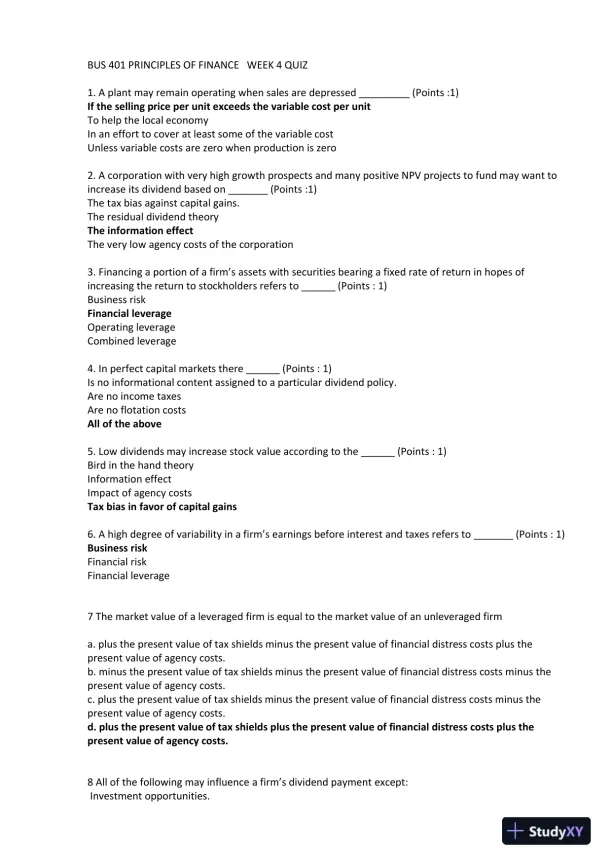 BUS 401 PRINCIPLES OF FINANCE WEEK 4 QUIZ

1. A plant may remain operating when sales are depressed _________ (Points :1)
If the selling price per unit exceeds the variable cost per unit
To help the local economy
In an effort to cover at least some of the variable cost
Unless variable costs are zero when production is zero

2. A corporation with very high growth prospects and many positive NPV projects to fund may want to increase its dividend based on _______ (Points :1)
The tax bias against capital gains.
The residual dividend theory
The information effect
The very low agency costs of the corporation

3. Financing a portion of a firm's assets with securities bearing a fixed rate of return in hopes of increasing the return to stockholders refers to ______ (Points : 1)
Business risk
Financial leverage
Operating leverage
Combined leverage

4. In perfect capital markets there ______ (Points : 1)
Is no informational content assigned to a particular dividend policy.
Are no income taxes
Are no flotation costs
All of the above

5. Low dividends may increase stock value according to the ______ (Points : 1)
Bird in the hand theory
Information effect
Impact of agency costs
Tax bias in favor of capital gains

6. A high degree of variability in a firm's earnings before interest and taxes refers to _______ (Points : 1)
Business risk
Financial risk
Financial leverage

7 The market value of a leveraged firm is equal to the market value of an unleveraged firm

a. plus the present value of tax shields minus the present value of financial distress costs plus the present value of agency costs.
b. minus the present value of tax shields minus the present value of financial distress costs minus the present value of agency costs.
c. plus the present value of tax shields minus the present value of financial distress costs minus the present value of agency costs.
d. plus the present value of tax shields plus the present value of financial distress costs plus the present value of agency costs.

8 All of the following may influence a firm's dividend payment except:
Investment opportunities.

StudyXY